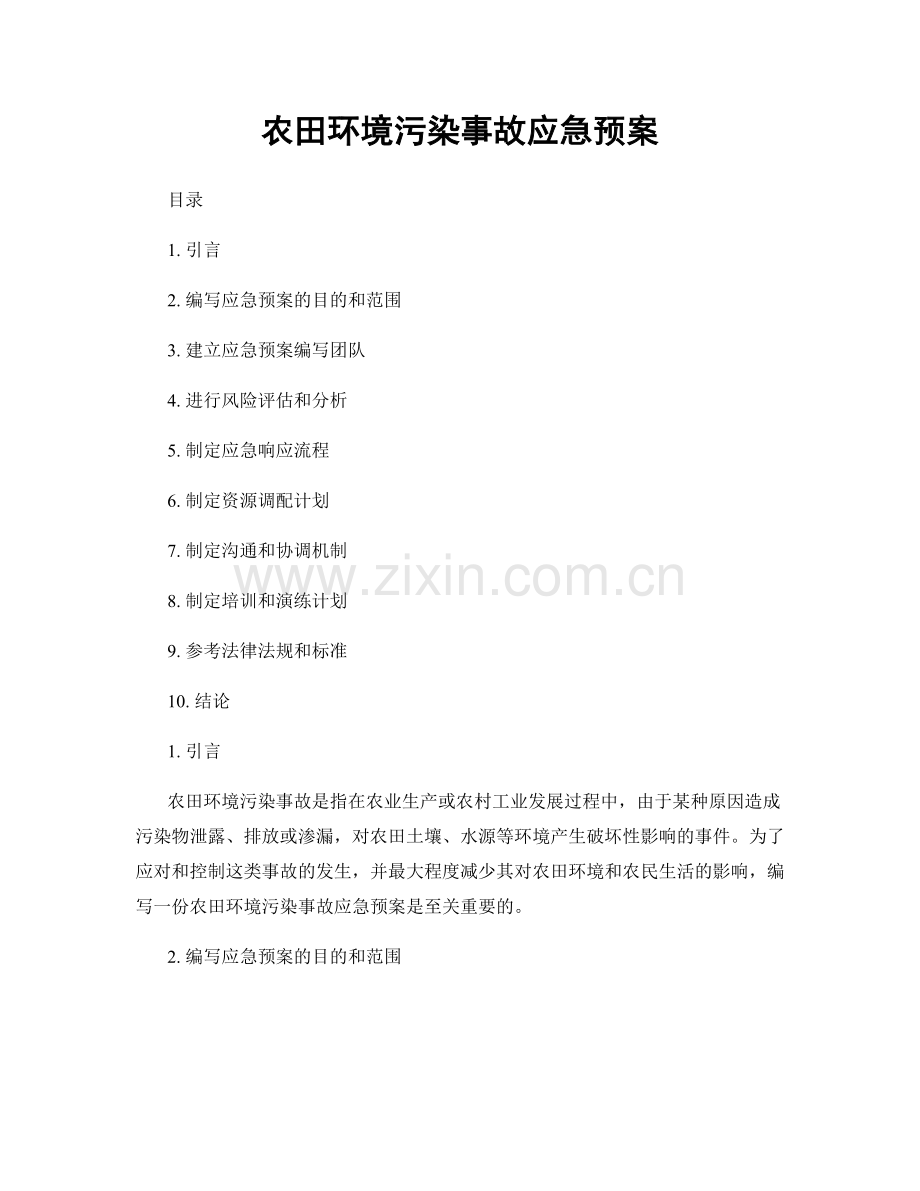 农田环境污染事故应急预案

目录

1. 引言

2. 编写应急预案的目的和范围

3. 建立应急预案编写团队

4. 进行风险评估和分析

5. 制定应急响应流程

6. 制定资源调配计划

7. 制定沟通和协调机制

www.zixin.com.cn

8. 制定培训和演练计划

9. 参考法律法规和标准

10. 结论

1. 引言

农田环境污染事故是指在农业生产或农村工业发展过程中，由于某种原因造成污染物泄露、排放或渗漏，对农田土壤、水源等环境产生破坏性影响的事件。为了应对和控制这类事故的发生，并最大程度减少其对农田环境和农民生活的影响，编写一份农田环境污染事故应急预案是至关重要的。

2. 编写应急预案的目的和范围